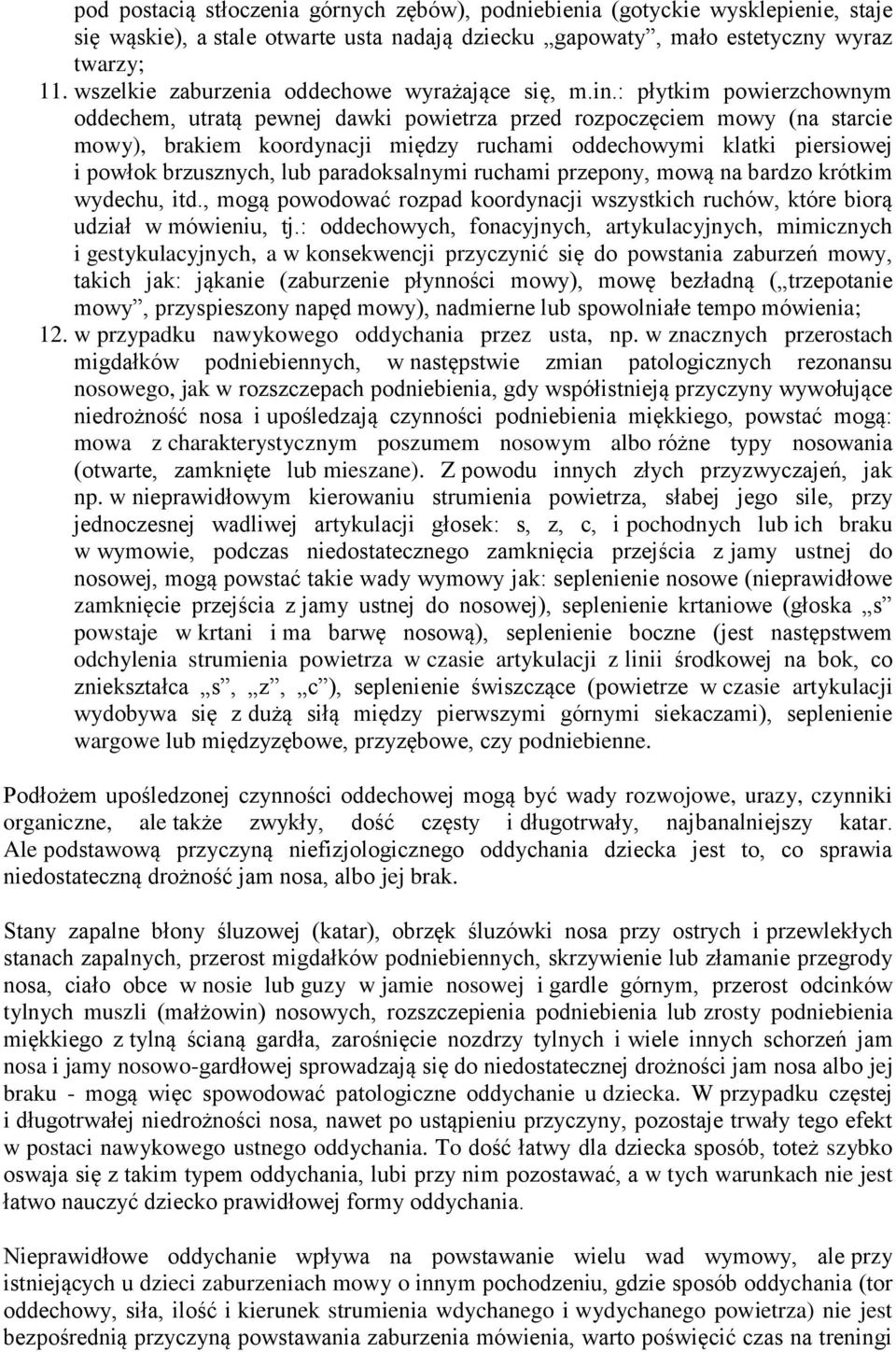 pod postacią stłoczenia górnych zębów), podniebienia (gotyckie wysklepienie, staje się wąskie), a stale otwarte usta nadają dziecku „gapowaty”, mało estetyczny wyraz twarzy;

11. wszelkie zaburzenia oddechowe wyrażające się, m.in.: płytkim powierzchownym oddechem, utratą pewnej dawki powietrza przed rozpoczęciem mowy (na starcie mowy), brakiem koordynacji między ruchami oddechowymi klatki piersiowej i powłok brzusznych, lub paradoksalnymi ruchami przepony, mową na bardzo krótkim wydechu, itd., mogą powodować rozpad koordynacji wszystkich ruchów, które biorą udział w mówieniu, tj.: oddechowych, fonacyjnych, artykulacyjnych, mimicznych i gestykulacyjnych, a w konsekwencji przyczynić się do powstania zaburzeń mowy, takich jak: jąkanie (zaburzenie płynności mowy), mowę bezładną („trzepotanie mowy”, przyspieszony napęd mowy), nadmierne lub spowolniałe tempo mówienia;

12. w przypadku nawykowego oddychania przez usta, np. w znacznych przerostach migdałków podniebiennych, w następstwie zmian patologicznych rezonansu nosowego, jak w rozszczepach podniebienia, gdy współistnieją przyczyny wywołujące niedrożność nosa i upośledzają czynności podniebienia miękkiego, powstać mogą: mowa z charakterystycznym poszumem nosowym albo różne typy nosowania (otwarte, zamknięte lub mieszane). Z powodu innych złych przyzwyczajeń, jak np. w nieprawidłowym kierowaniu strumienia powietrza, słabej jego sile, przy jednoczesnej wadliwej artykulacji głosek: s, z, c, i pochodnych lub ich braku w wymowie, podczas niedostatecznego zamknięcia przejścia z jamy ustnej do nosowej, mogą powstać takie wady wymowy jak: seplenienie nosowe (nieprawidłowe zamknięcie przejścia z jamy ustnej do nosowej), seplenienie krtaniowe (głoska „s” powstaje w krtani i ma barwę nosową), seplenienie boczne (jest następstwem odchylenia strumienia powietrza w czasie artykulacji z linii środkowej na bok, co zniekształca „s”, „z”, „c”), seplenienie świszczące (powietrze w czasie artykulacji wydobywa się z dużą siłą między pierwszymi górnymi siekaczami), seplenienie wargowe lub międzyzębowe, przyzębowe, czy podniebienne.

Podłożem upośledzonej czynności oddechowej mogą być wady rozwojowe, urazy, czynniki organiczne, ale także zwykły, dość częsty i długotrwały, najbanalniejszy katar. Ale podstawową przyczyną niefizjologicznego oddychania dziecka jest to, co sprawia niedostateczną drożność jam nosa, albo jej brak.

Stany zapalne błony śluzowej (katar), obrzęk śluzówki nosa przy ostrych i przewlekłych stanach zapalnych, przerost migdałków podniebiennych, skrzywienie lub złamanie przegrody nosa, ciało obce w nosie lub guzy w jamie nosowej i gardle górnym, przerost odcinków tylnych muszli (małżowin) nosowych, rozszczepienia podniebienia lub zrosty podniebienia miękkiego z tylną ścianą gardła, zarośnięcie nozdrzy tylnych i wiele innych schorzeń jam nosa i jamy nosowo-gardłowej sprowadzają się do niedostatecznej drożności jam nosa albo jej braku - mogą więc spowodować patologiczne oddychanie u dziecka. W przypadku częstej i długotrwałej niedrożności nosa, nawet po ustąpieniu przyczyny, pozostaje trwały tego efekt w postaci nawykowego ustnego oddychania. To dość łatwy dla dziecka sposób, toteż szybko oswaja się z takim typem oddychania, lubi przy nim pozostawać, a w tych warunkach nie jest łatwo nauczyć dziecko prawidłowej formy oddychania.

Nieprawidłowe oddychanie wpływa na powstawanie wielu wad wymowy, ale przy istniejących u dzieci zaburzeniach mowy o innym pochodzeniu, gdzie sposób oddychania (tor oddechowy, siła, ilość i kierunek strumienia wdychanego i wydychanego powietrza) nie jest bezpośrednią przyczyną powstawania zaburzenia mówienia, warto poświęcić czas na treningi